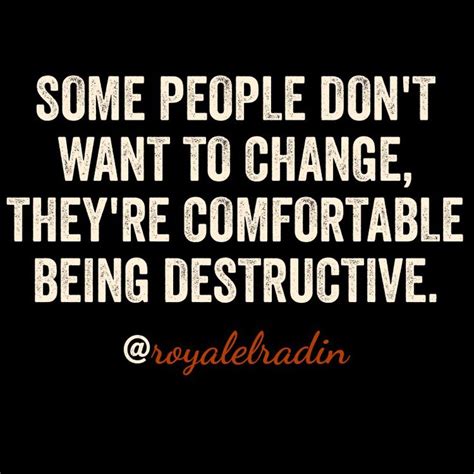 SOME PEOPLE DON'T WANT TO CHANGE, THEY'RE COMFORTABLE BEING DESTRUCTIVE.

@royalelradin